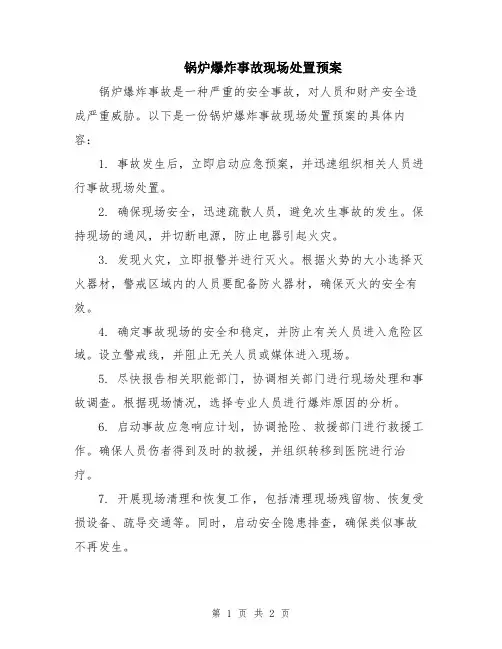 锅炉爆炸事故现场处置预案

锅炉爆炸事故是一种严重的安全事故，对人员和财产安全造成严重威胁。以下是一份锅炉爆炸事故现场处置预案的具体内容：

1. 事故发生后，立即启动应急预案，并迅速组织相关人员进行事故现场处置。

2. 确保现场安全，迅速疏散人员，避免次生事故的发生。保持现场的通风，并切断电源，防止电器引起火灾。

3. 发现火灾，立即报警并进行灭火。根据火势的大小选择灭火器材，警戒区域内的人员要配备防火器材，确保灭火的安全有效。

4. 确定事故现场的安全和稳定，并防止有关人员进入危险区域。设立警戒线，并阻止无关人员或媒体进入现场。

5. 尽快报告相关职能部门，协调相关部门进行现场处理和事故调查。根据现场情况，选择专业人员进行爆炸原因的分析。

6. 启动事故应急响应计划，协调抢险、救援部门进行救援工作。确保人员伤者得到及时的救援，并组织转移到医院进行治疗。

7. 开展现场清理和恢复工作，包括清理现场残留物、恢复受损设备、疏导交通等。同时，启动安全隐患排查，确保类似事故不再发生。

第 1 页 共 2 页